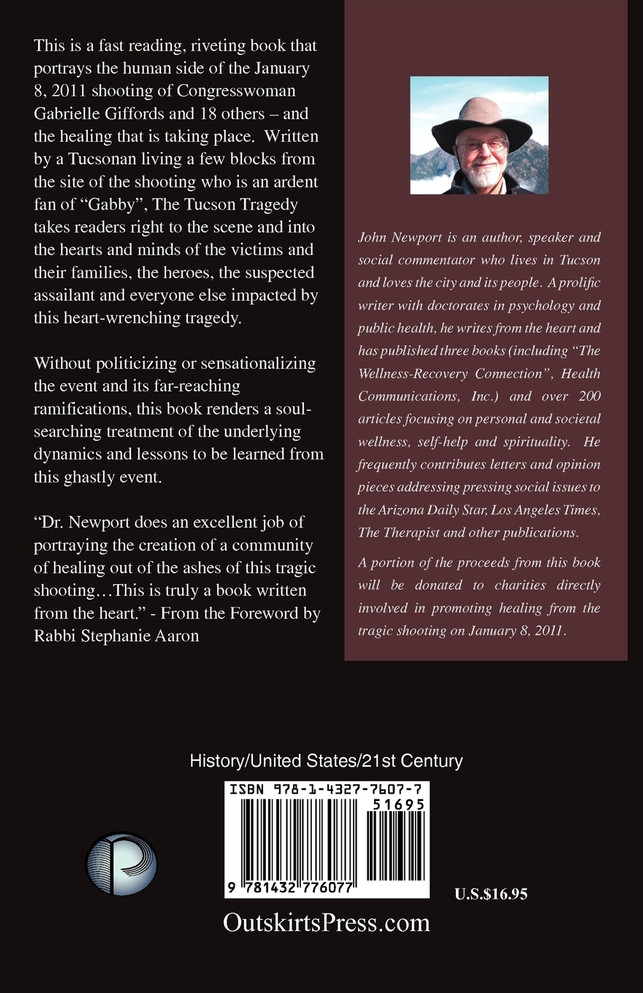 This is a fast reading, riveting book that portrays the human side of the January 8, 2011 shooting of Congresswoman Gabrielle Giffords and 18 others – and the healing that is taking place. Written by a Tucsonan living a few blocks from the site of the shooting who is an ardent fan of "Gabby", The Tucson Tragedy takes readers right to the scene and into the hearts and minds of the victims and their families, the heroes, the suspected assailant and everyone else impacted by this heart-wrenching tragedy.

Without politicizing or sensationalizing the event and its far-reaching ramifications, this book renders a soul-searching treatment of the underlying dynamics and lessons to be learned from this ghastly event.

"Dr. Newport does an excellent job of portraying the creation of a community of healing out of the ashes of this tragic shooting…This is truly a book written from the heart." - From the Foreword by Rabbi Stephanie Aaron

John Newport is an author, speaker and social commentator who lives in Tucson and loves the city and its people. A prolific writer with doctorates in psychology and public health, he writes from the heart and has published three books (including "The Wellness-Recovery Connection", Health Communications, Inc.) and over 200 articles focusing on personal and societal wellness, self-help and spirituality. He frequently contributes letters and opinion pieces addressing pressing social issues to the Arizona Daily Star, Los Angeles Times, The Therapist and other publications.

A portion of the proceeds from this book will be donated to charities directly involved in promoting healing from the tragic shooting on January 8, 2011.

History/United States/21st Century

ISBN 978-1-4327-7607-7

51695

9 781432 776077

U.S.$16.95

OutskirtsPress.com